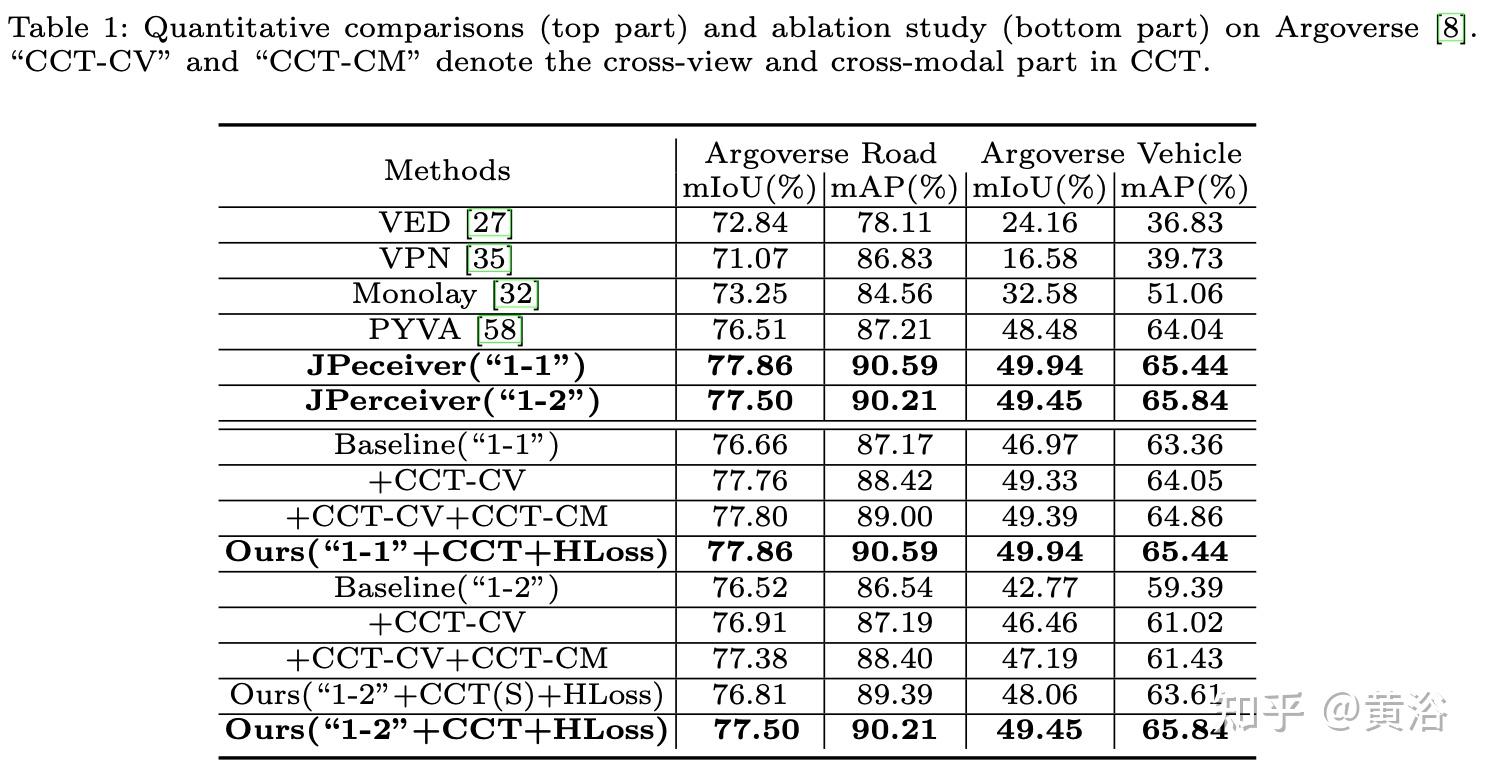 Table 1: Quantitative comparisons (top part) and ablation study (bottom part) on Argoverse [8]. "CCT-CV" and "CCT-CM" denote the cross-view and cross-modal part in CCT.

| Methods | Argoverse Road mIoU(%) | Argoverse Road mAP(%) | Argoverse Vehicle mIoU(%) | Argoverse Vehicle mAP(%) |
|---|---|---|---|---|
| VED [27] | 72.84 | 78.11 | 24.16 | 36.83 |
| VPN [35] | 71.07 | 86.83 | 16.58 | 39.73 |
| Monolay [32] | 73.25 | 84.56 | 32.58 | 51.06 |
| PYVA [58] | 76.51 | 87.21 | 48.48 | 64.04 |
| **JPeceiver("1-1")** | **77.86** | **90.59** | **49.94** | **65.44** |
| **JPerceiver("1-2")** | **77.50** | **90.21** | **49.45** | **65.84** |
| Baseline("1-1") | 76.66 | 87.17 | 46.97 | 63.36 |
| +CCT-CV | 77.76 | 88.42 | 49.33 | 64.05 |
| +CCT-CV+CCT-CM | 77.80 | 89.00 | 49.39 | 64.86 |
| **Ours("1-1"+CCT+HLoss)** | **77.86** | **90.59** | **49.94** | **65.44** |
| Baseline("1-2") | 76.52 | 86.54 | 42.77 | 59.39 |
| +CCT-CV | 76.91 | 87.19 | 46.46 | 61.02 |
| +CCT-CV+CCT-CM | 77.38 | 88.40 | 47.19 | 61.43 |
| Ours("1-2"+CCT(S)+HLoss) | 76.81 | 89.39 | 48.06 | 63.61 |
| **Ours("1-2"+CCT+HLoss)** | **77.50** | **90.21** | **49.45** | **65.84** |

知乎 @黄浴